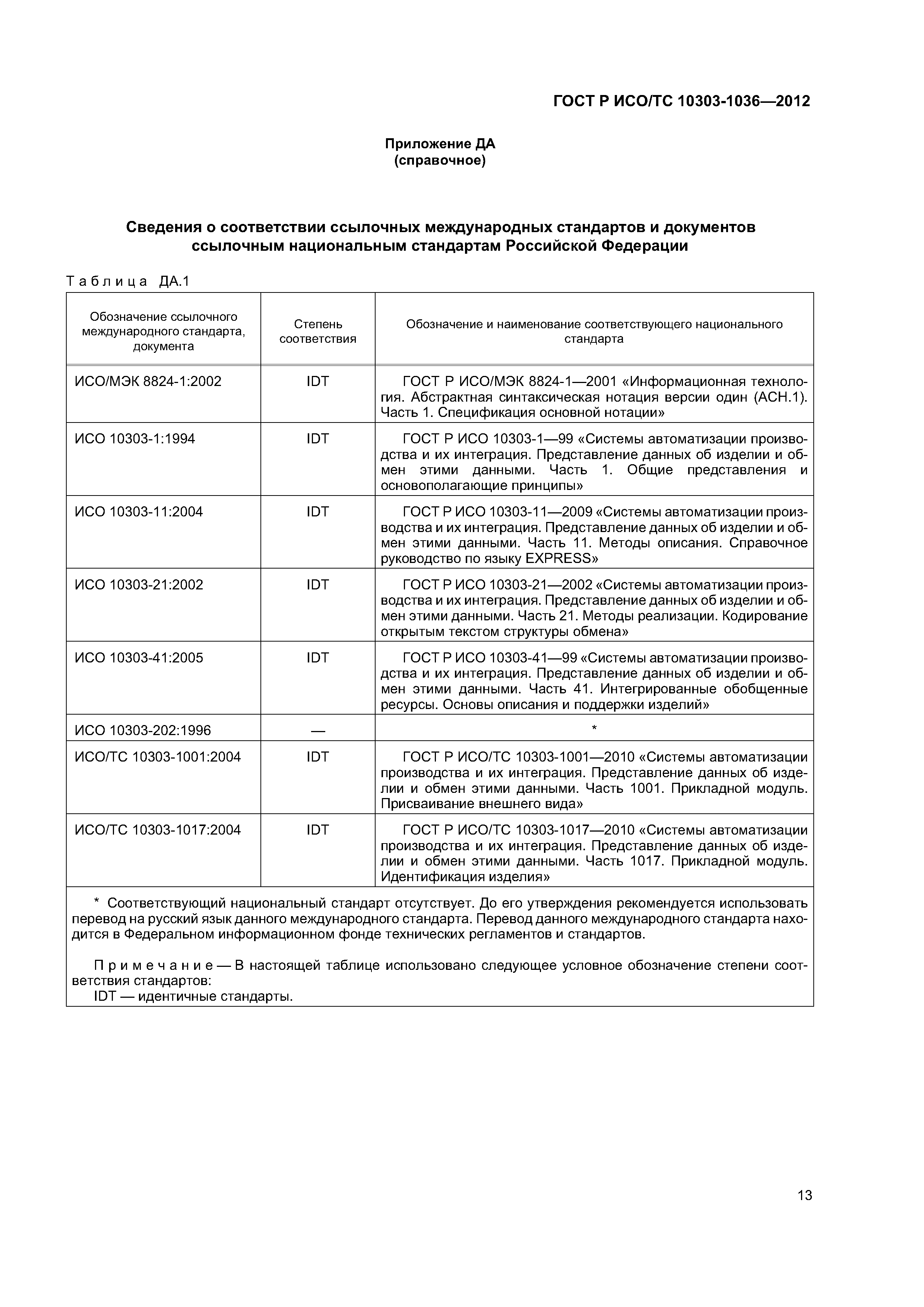 ГОСТ Р ИСО/ТС 10303-1036—2012

Приложение ДА
(справочное)

Сведения о соответствии ссылочных международных стандартов и документов ссылочным национальным стандартам Российской Федерации

Таблица ДА.1

| Обозначение ссылочного международного стандарта, документа | Степень соответствия | Обозначение и наименование соответствующего национального стандарта |
|---|---|---|
| ИСО/МЭК 8824-1:2002 | IDT | ГОСТ Р ИСО/МЭК 8824-1—2001 «Информационная технология. Абстрактная синтаксическая нотация версии один (АСН.1). Часть 1. Спецификация основной нотации» |
| ИСО 10303-1:1994 | IDT | ГОСТ Р ИСО 10303-1—99 «Системы автоматизации производства и их интеграция. Представление данных об изделии и обмен этими данными. Часть 1. Общие представления и основополагающие принципы» |
| ИСО 10303-11:2004 | IDT | ГОСТ Р ИСО 10303-11—2009 «Системы автоматизации производства и их интеграция. Представление данных об изделии и обмен этими данными. Часть 11. Методы описания. Справочное руководство по языку EXPRESS» |
| ИСО 10303-21:2002 | IDT | ГОСТ Р ИСО 10303-21—2002 «Системы автоматизации производства и их интеграция. Представление данных об изделии и обмен этими данными. Часть 21. Методы реализации. Кодирование открытым текстом структуры обмена» |
| ИСО 10303-41:2005 | IDT | ГОСТ Р ИСО 10303-41—99 «Системы автоматизации производства и их интеграция. Представление данных об изделии и обмен этими данными. Часть 41. Интегрированные обобщенные ресурсы. Основы описания и поддержки изделий» |
| ИСО 10303-202:1996 | — | * |
| ИСО/ТС 10303-1001:2004 | IDT | ГОСТ Р ИСО/ТС 10303-1001—2010 «Системы автоматизации производства и их интеграция. Представление данных об изделии и обмен этими данными. Часть 1001. Прикладной модуль. Присваивание внешнего вида» |
| ИСО/ТС 10303-1017:2004 | IDT | ГОСТ Р ИСО/ТС 10303-1017—2010 «Системы автоматизации производства и их интеграция. Представление данных об изделии и обмен этими данными. Часть 1017. Прикладной модуль. Идентификация изделия» |

* Соответствующий национальный стандарт отсутствует. До его утверждения рекомендуется использовать перевод на русский язык данного международного стандарта. Перевод данного международного стандарта находится в Федеральном информационном фонде технических регламентов и стандартов.

Примечание — В настоящей таблице использовано следующее условное обозначение степени соответствия стандартов:
IDT — идентичные стандарты.

13